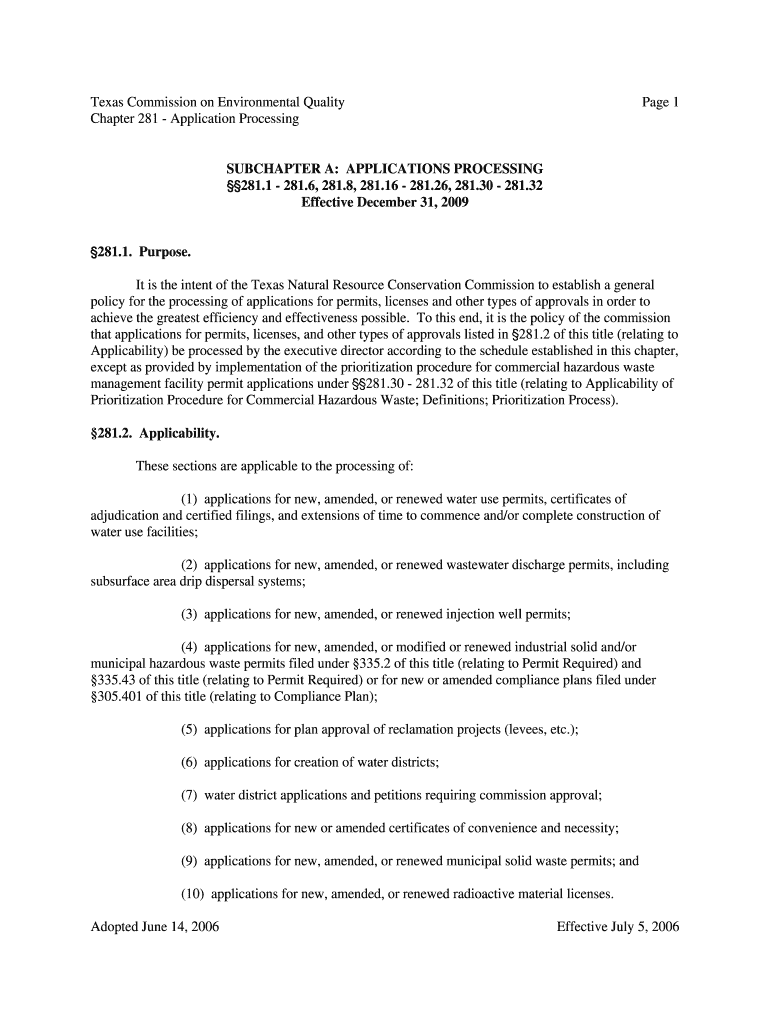 Texas Commission on Environmental Quality
Chapter 281 - Application Processing

Page 1

SUBCHAPTER A: APPLICATIONS PROCESSING
§§281.1 - 281.6, 281.8, 281.16 - 281.26, 281.30 - 281.32
Effective December 31, 2009

§281.1. Purpose.

It is the intent of the Texas Natural Resource Conservation Commission to establish a general policy for the processing of applications for permits, licenses and other types of approvals in order to achieve the greatest efficiency and effectiveness possible. To this end, it is the policy of the commission that applications for permits, licenses, and other types of approvals listed in §281.2 of this title (relating to Applicability) be processed by the executive director according to the schedule established in this chapter, except as provided by implementation of the prioritization procedure for commercial hazardous waste management facility permit applications under §§281.30 - 281.32 of this title (relating to Applicability of Prioritization Procedure for Commercial Hazardous Waste; Definitions; Prioritization Process).

§281.2. Applicability.

These sections are applicable to the processing of:

(1) applications for new, amended, or renewed water use permits, certificates of adjudication and certified filings, and extensions of time to commence and/or complete construction of water use facilities;

(2) applications for new, amended, or renewed wastewater discharge permits, including subsurface area drip dispersal systems;

(3) applications for new, amended, or renewed injection well permits;

(4) applications for new, amended, or modified or renewed industrial solid and/or municipal hazardous waste permits filed under §335.2 of this title (relating to Permit Required) and §335.43 of this title (relating to Permit Required) or for new or amended compliance plans filed under §305.401 of this title (relating to Compliance Plan);

(5) applications for plan approval of reclamation projects (levees, etc.);

(6) applications for creation of water districts;

(7) water district applications and petitions requiring commission approval;

(8) applications for new or amended certificates of convenience and necessity;

(9) applications for new, amended, or renewed municipal solid waste permits; and

(10) applications for new, amended, or renewed radioactive material licenses.

Adopted June 14, 2006

Effective July 5, 2006